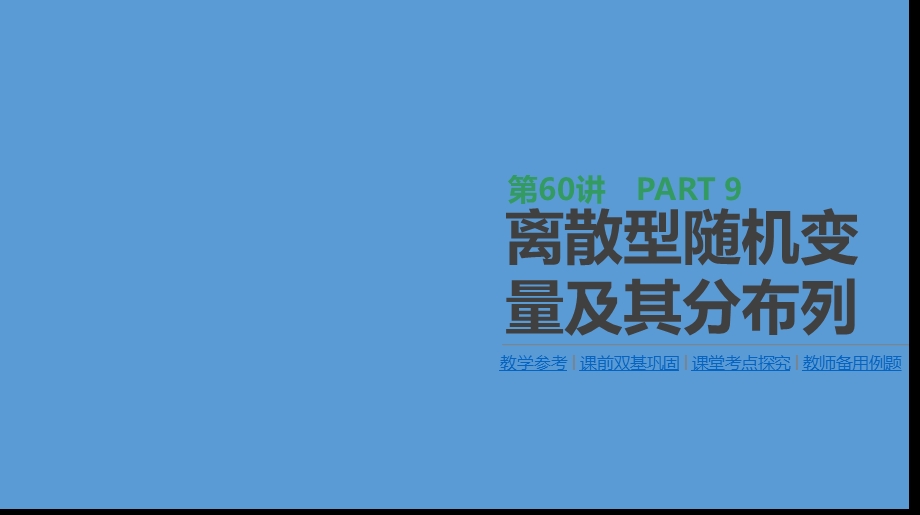 第60讲 PART 9
离散型随机变量及其分布列

教学参考 | 课前双基巩固 | 课堂考点探究 | 教师备用例题